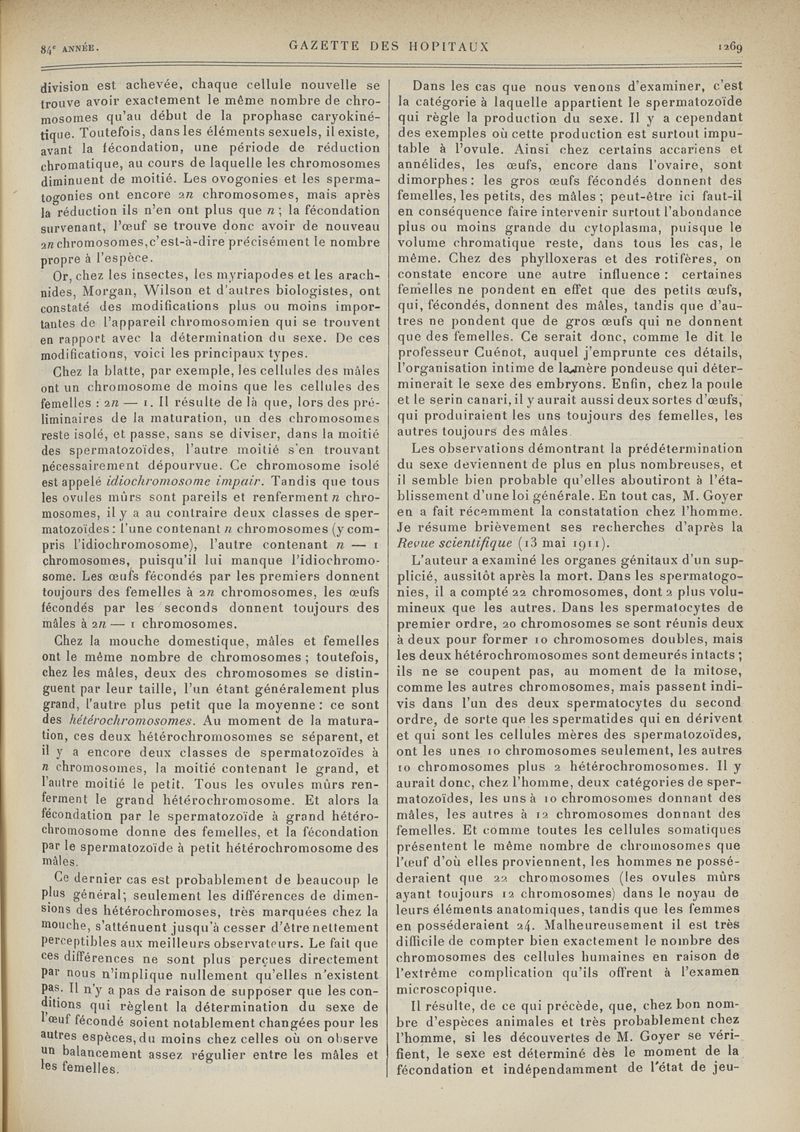 84e ANNÉE. GAZETTE DES HOPITAUX 1269

division est achevée, chaque cellule nouvelle se trouve avoir exactement le même nombre de chromosomes qu'au début de la prophase caryokinétique. Toutefois, dans les éléments sexuels, il existe, avant la fécondation, une période de réduction chromatique, au cours de laquelle les chromosomes diminuent de moitié. Les ovogonies et les spermatogonies ont encore $2n$ chromosomes, mais après la réduction ils n'en ont plus que $n$ ; la fécondation survenant, l'œuf se trouve donc avoir de nouveau $2n$ chromosomes, c'est-à-dire précisément le nombre propre à l'espèce.

Or, chez les insectes, les myriapodes et les arachnides, Morgan, Wilson et d'autres biologistes, ont constaté des modifications plus ou moins importantes de l'appareil chromosomien qui se trouvent en rapport avec la détermination du sexe. De ces modifications, voici les principaux types.

Chez la blatte, par exemple, les cellules des mâles ont un chromosome de moins que les cellules des femelles : $2n - 1$. Il résulte de là que, lors des préliminaires de la maturation, un des chromosomes reste isolé, et passe, sans se diviser, dans la moitié des spermatozoïdes, l'autre moitié s'en trouvant nécessairement dépourvue. Ce chromosome isolé est appelé idiochromosome impair. Tandis que tous les ovules mûrs sont pareils et renferment $n$ chromosomes, il y a au contraire deux classes de spermatozoïdes : l'une contenant $n$ chromosomes (y compris l'idiochromosome), l'autre contenant $n - 1$ chromosomes, puisqu'il lui manque l'idiochromosome. Les œufs fécondés par les premiers donnent toujours des femelles à $2n$ chromosomes, les œufs fécondés par les seconds donnent toujours des mâles à $2n - 1$ chromosomes.

Chez la mouche domestique, mâles et femelles ont le même nombre de chromosomes ; toutefois, chez les mâles, deux des chromosomes se distinguent par leur taille, l'un étant généralement plus grand, l'autre plus petit que la moyenne : ce sont des hétérochromosomes. Au moment de la maturation, ces deux hétérochromosomes se séparent, et il y a encore deux classes de spermatozoïdes à $n$ chromosomes, la moitié contenant le grand, et l'autre moitié le petit. Tous les ovules mûrs renferment le grand hétérochromosome. Et alors la fécondation par le spermatozoïde à grand hétérochromosome donne des femelles, et la fécondation par le spermatozoïde à petit hétérochromosome des mâles.

Ce dernier cas est probablement de beaucoup le plus général; seulement les différences de dimensions des hétérochromoses, très marquées chez la mouche, s'atténuent jusqu'à cesser d'être nettement perceptibles aux meilleurs observateurs. Le fait que ces différences ne sont plus perçues directement par nous n'implique nullement qu'elles n'existent pas. Il n'y a pas de raison de supposer que les conditions qui règlent la détermination du sexe de l'œuf fécondé soient notablement changées pour les autres espèces, du moins chez celles où on observe un balancement assez régulier entre les mâles et les femelles.

Dans les cas que nous venons d'examiner, c'est la catégorie à laquelle appartient le spermatozoïde qui règle la production du sexe. Il y a cependant des exemples où cette production est surtout imputable à l'ovule. Ainsi chez certains accariens et annélides, les œufs, encore dans l'ovaire, sont dimorphes : les gros œufs fécondés donnent des femelles, les petits, des mâles ; peut-être ici faut-il en conséquence faire intervenir surtout l'abondance plus ou moins grande du cytoplasma, puisque le volume chromatique reste, dans tous les cas, le même. Chez des phylloxeras et des rotifères, on constate encore une autre influence : certaines femelles ne pondent en effet que des petits œufs, qui, fécondés, donnent des mâles, tandis que d'autres ne pondent que de gros œufs qui ne donnent que des femelles. Ce serait donc, comme le dit le professeur Cuénot, auquel j'emprunte ces détails, l'organisation intime de la mère pondeuse qui déterminerait le sexe des embryons. Enfin, chez la poule et le serin canari, il y aurait aussi deux sortes d'œufs, qui produiraient les uns toujours des femelles, les autres toujours des mâles.

Les observations démontrant la prédétermination du sexe deviennent de plus en plus nombreuses, et il semble bien probable qu'elles aboutiront à l'établissement d'une loi générale. En tout cas, M. Goyer en a fait récemment la constatation chez l'homme. Je résume brièvement ses recherches d'après la Revue scientifique (13 mai 1911).

L'auteur a examiné les organes génitaux d'un supplicié, aussitôt après la mort. Dans les spermatogonies, il a compté 22 chromosomes, dont 2 plus volumineux que les autres. Dans les spermatocytes de premier ordre, 20 chromosomes se sont réunis deux à deux pour former 10 chromosomes doubles, mais les deux hétérochromosomes sont demeurés intacts ; ils ne se coupent pas, au moment de la mitose, comme les autres chromosomes, mais passent indivis dans l'un des deux spermatocytes du second ordre, de sorte que les spermatides qui en dérivent et qui sont les cellules mères des spermatozoïdes, ont les unes 10 chromosomes seulement, les autres 10 chromosomes plus 2 hétérochromosomes. Il y aurait donc, chez l'homme, deux catégories de spermatozoïdes, les uns à 10 chromosomes donnant des mâles, les autres à 12 chromosomes donnant des femelles. Et comme toutes les cellules somatiques présentent le même nombre de chromosomes que l'œuf d'où elles proviennent, les hommes ne posséderaient que 22 chromosomes (les ovules mûrs ayant toujours 12 chromosomes) dans le noyau de leurs éléments anatomiques, tandis que les femmes en posséderaient 24. Malheureusement il est très difficile de compter bien exactement le nombre des chromosomes des cellules humaines en raison de l'extrême complication qu'ils offrent à l'examen microscopique.

Il résulte, de ce qui précède, que, chez bon nombre d'espèces animales et très probablement chez l'homme, si les découvertes de M. Goyer se vérifient, le sexe est déterminé dès le moment de la fécondation et indépendamment de l'état de jeu-